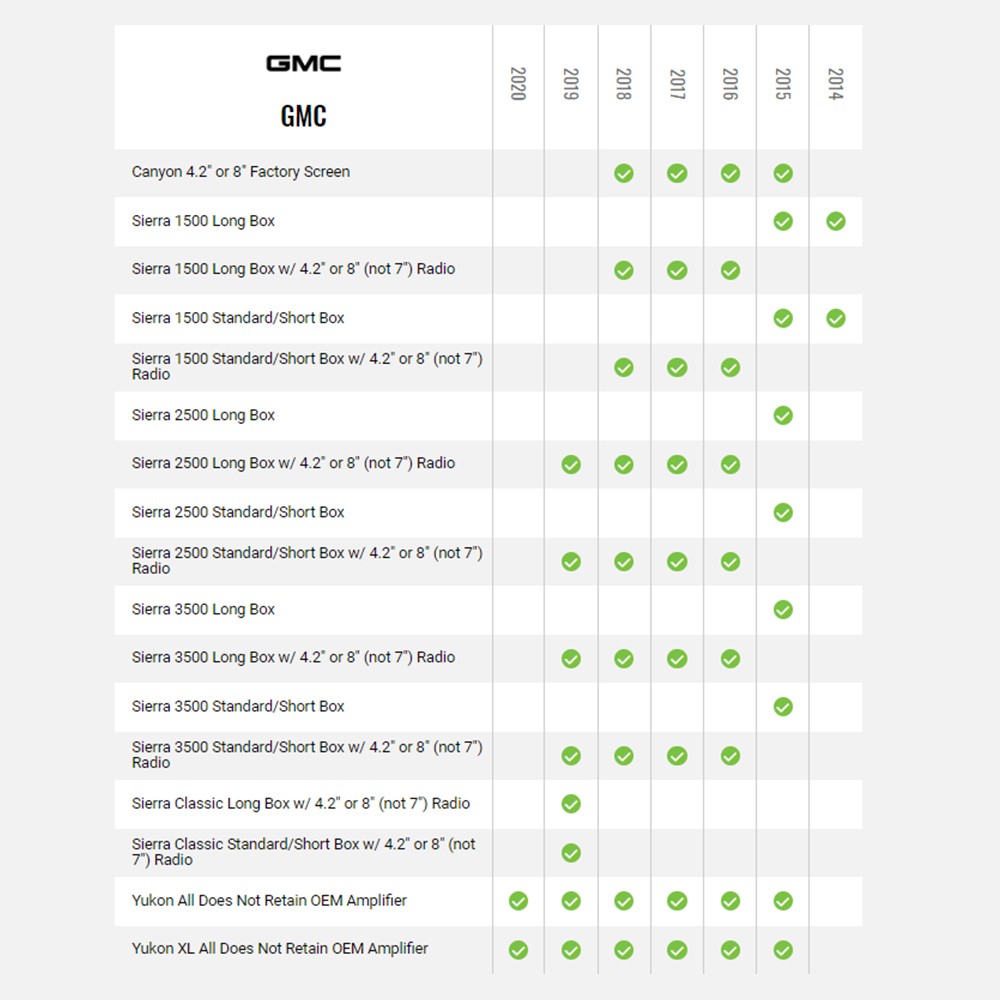 | GMC GMC | 2020 | 2019 | 2018 | 2017 | 2016 | 2015 | 2014 |
|---|---|---|---|---|---|---|---|
| Canyon 4.2" or 8" Factory Screen | | | ✓ | ✓ | ✓ | ✓ | |
| Sierra 1500 Long Box | | | | | | ✓ | ✓ |
| Sierra 1500 Long Box w/ 4.2" or 8" (not 7") Radio | | | ✓ | ✓ | ✓ | | |
| Sierra 1500 Standard/Short Box | | | | | | ✓ | ✓ |
| Sierra 1500 Standard/Short Box w/ 4.2" or 8" (not 7") Radio | | | ✓ | ✓ | ✓ | | |
| Sierra 2500 Long Box | | | | | | ✓ | |
| Sierra 2500 Long Box w/ 4.2" or 8" (not 7") Radio | | ✓ | ✓ | ✓ | ✓ | | |
| Sierra 2500 Standard/Short Box | | | | | | ✓ | |
| Sierra 2500 Standard/Short Box w/ 4.2" or 8" (not 7") Radio | | ✓ | ✓ | ✓ | ✓ | | |
| Sierra 3500 Long Box | | | | | | ✓ | |
| Sierra 3500 Long Box w/ 4.2" or 8" (not 7") Radio | | ✓ | ✓ | ✓ | ✓ | | |
| Sierra 3500 Standard/Short Box | | | | | | ✓ | |
| Sierra 3500 Standard/Short Box w/ 4.2" or 8" (not 7") Radio | | ✓ | ✓ | ✓ | ✓ | | |
| Sierra Classic Long Box w/ 4.2" or 8" (not 7") Radio | | ✓ | | | | | |
| Sierra Classic Standard/Short Box w/ 4.2" or 8" (not 7") Radio | | ✓ | | | | | |
| Yukon All Does Not Retain OEM Amplifier | ✓ | ✓ | ✓ | ✓ | ✓ | ✓ | |
| Yukon XL All Does Not Retain OEM Amplifier | ✓ | ✓ | ✓ | ✓ | ✓ | ✓ | |